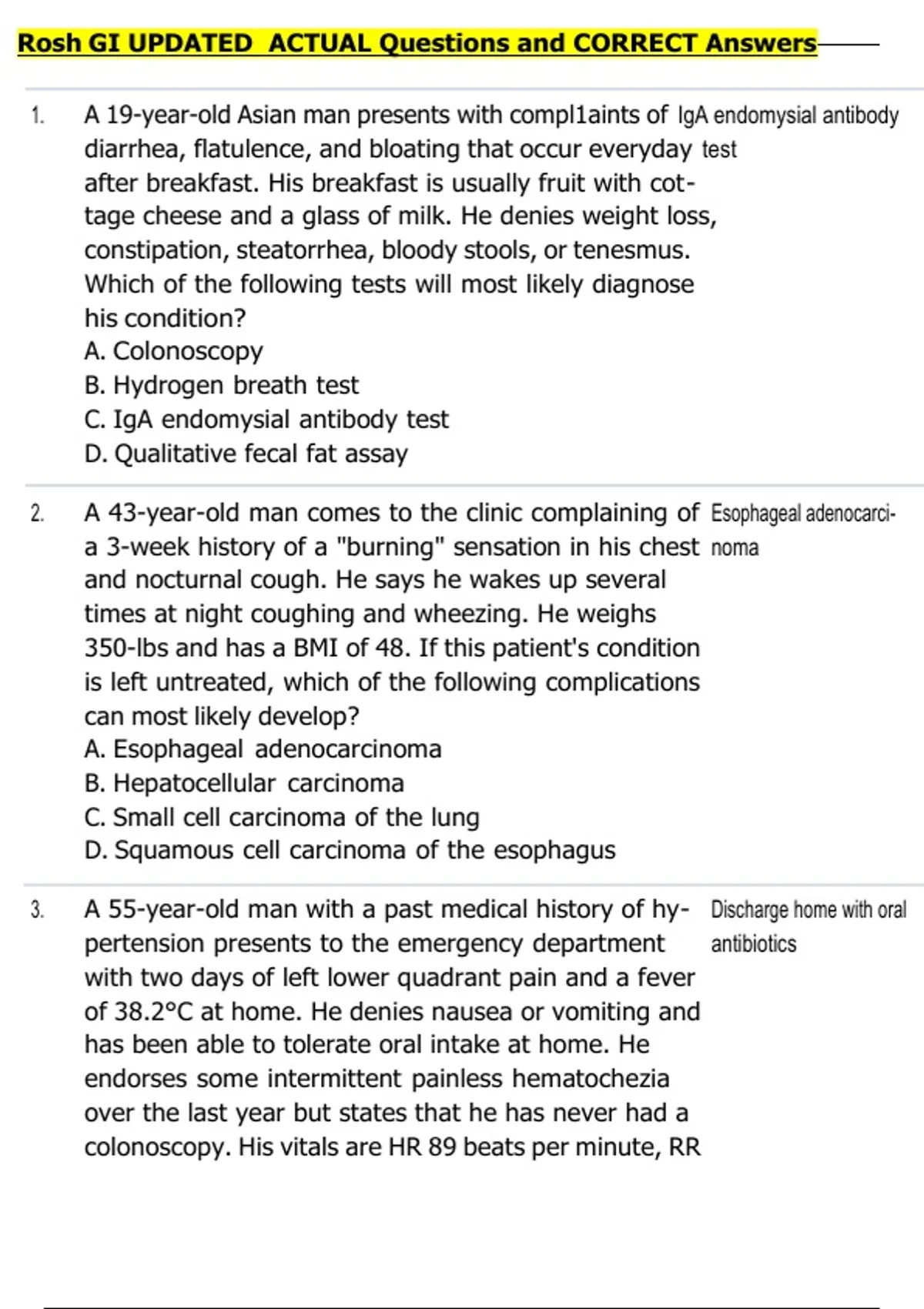 Rosh GI UPDATED ACTUAL Questions and CORRECT Answers

1. A 19-year-old Asian man presents with compl1aints of diarrhea, flatulence, and bloating that occur everyday after breakfast. His breakfast is usually fruit with cottage cheese and a glass of milk. He denies weight loss, constipation, steatorrhea, bloody stools, or tenesmus. Which of the following tests will most likely diagnose his condition?
A. Colonoscopy
B. Hydrogen breath test
C. IgA endomysial antibody test
D. Qualitative fecal fat assay

IgA endomysial antibody test

2. A 43-year-old man comes to the clinic complaining of a 3-week history of a "burning" sensation in his chest and nocturnal cough. He says he wakes up several times at night coughing and wheezing. He weighs 350-lbs and has a BMI of 48. If this patient's condition is left untreated, which of the following complications can most likely develop?
A. Esophageal adenocarcinoma
B. Hepatocellular carcinoma
C. Small cell carcinoma of the lung
D. Squamous cell carcinoma of the esophagus

Esophageal adenocarcinoma

3. A 55-year-old man with a past medical history of hypertension presents to the emergency department with two days of left lower quadrant pain and a fever of 38.2°C at home. He denies nausea or vomiting and has been able to tolerate oral intake at home. He endorses some intermittent painless hematochezia over the last year but states that he has never had a colonoscopy. His vitals are HR 89 beats per minute, RR

Discharge home with oral antibiotics